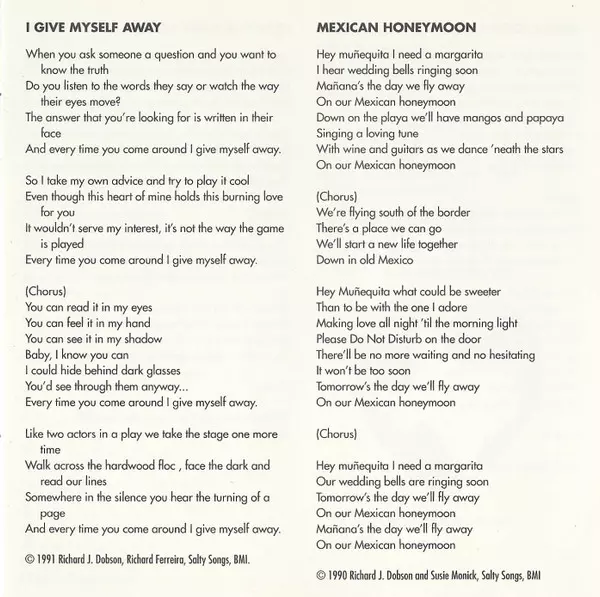 I GIVE MYSELF AWAY

When you ask someone a question and you want to know the truth
Do you listen to the words they say or watch the way their eyes move?
The answer that you're looking for is written in their face
And every time you come around I give myself away.

So I take my own advice and try to play it cool
Even though this heart of mine holds this burning love for you
It wouldn't serve my interest, it's not the way the game is played
Every time you come around I give myself away.

(Chorus)
You can read it in my eyes
You can feel it in my hand
You can see it in my shadow
Baby, I know you can
I could hide behind dark glasses
You'd see through them anyway...
Every time you come around I give myself away.

Like two actors in a play we take the stage one more time
Walk across the hardwood floc , face the dark and read our lines
Somewhere in the silence you hear the turning of a page
And every time you come around I give myself away.

© 1991 Richard J. Dobson, Richard Ferreira, Salty Songs, BMI.

MEXICAN HONEYMOON

Hey muñequita I need a margarita
I hear wedding bells ringing soon
Mañana's the day we fly away
On our Mexican honeymoon
Down on the playa we'll have mangos and papaya
Singing a loving tune
With wine and guitars as we dance 'neath the stars
On our Mexican honeymoon

(Chorus)
We're flying south of the border
There's a place we can go
We'll start a new life together
Down in old Mexico

Hey Muñequita what could be sweeter
Than to be with the one I adore
Making love all night 'til the morning light
Please Do Not Disturb on the door
There'll be no more waiting and no hesitating
It won't be too soon
Tomorrow's the day we'll fly away
On our Mexican honeymoon

(Chorus)

Hey muñequita I need a margarita
Our wedding bells are ringing soon
Tomorrow's the day we'll fly away
On our Mexican honeymoon
Mañana's the day we'll fly away
On our Mexican honeymoon

© 1990 Richard J. Dobson and Susie Monick, Salty Songs, BMI